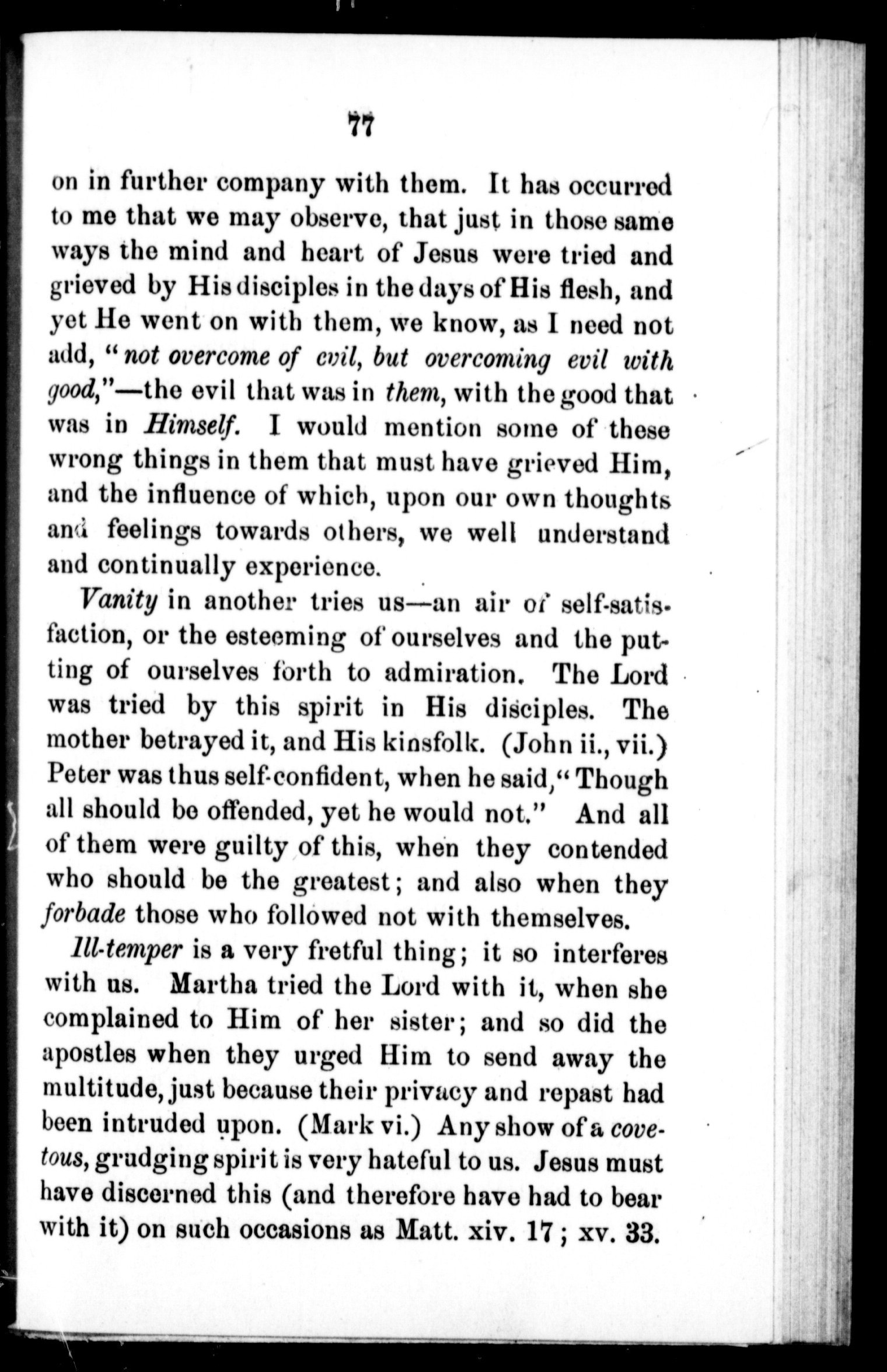 77

on in further company with them. It has occurred to me that we may observe, that just in those same ways the mind and heart of Jesus were tried and grieved by His disciples in the days of His flesh, and yet He went on with them, we know, as I need not add, "not overcome of evil, but overcoming evil with good,"—the evil that was in them, with the good that was in Himself. I would mention some of these wrong things in them that must have grieved Him, and the influence of which, upon our own thoughts and feelings towards others, we well understand and continually experience.

Vanity in another tries us—an air of self-satisfaction, or the esteeming of ourselves and the putting of ourselves forth to admiration. The Lord was tried by this spirit in His disciples. The mother betrayed it, and His kinsfolk. (John ii., vii.) Peter was thus self-confident, when he said, "Though all should be offended, yet he would not." And all of them were guilty of this, when they contended who should be the greatest; and also when they forbade those who followed not with themselves.

Ill-temper is a very fretful thing; it so interferes with us. Martha tried the Lord with it, when she complained to Him of her sister; and so did the apostles when they urged Him to send away the multitude, just because their privacy and repast had been intruded upon. (Mark vi.) Any show of a covetous, grudging spirit is very hateful to us. Jesus must have discerned this (and therefore have had to bear with it) on such occasions as Matt. xiv. 17; xv. 33.